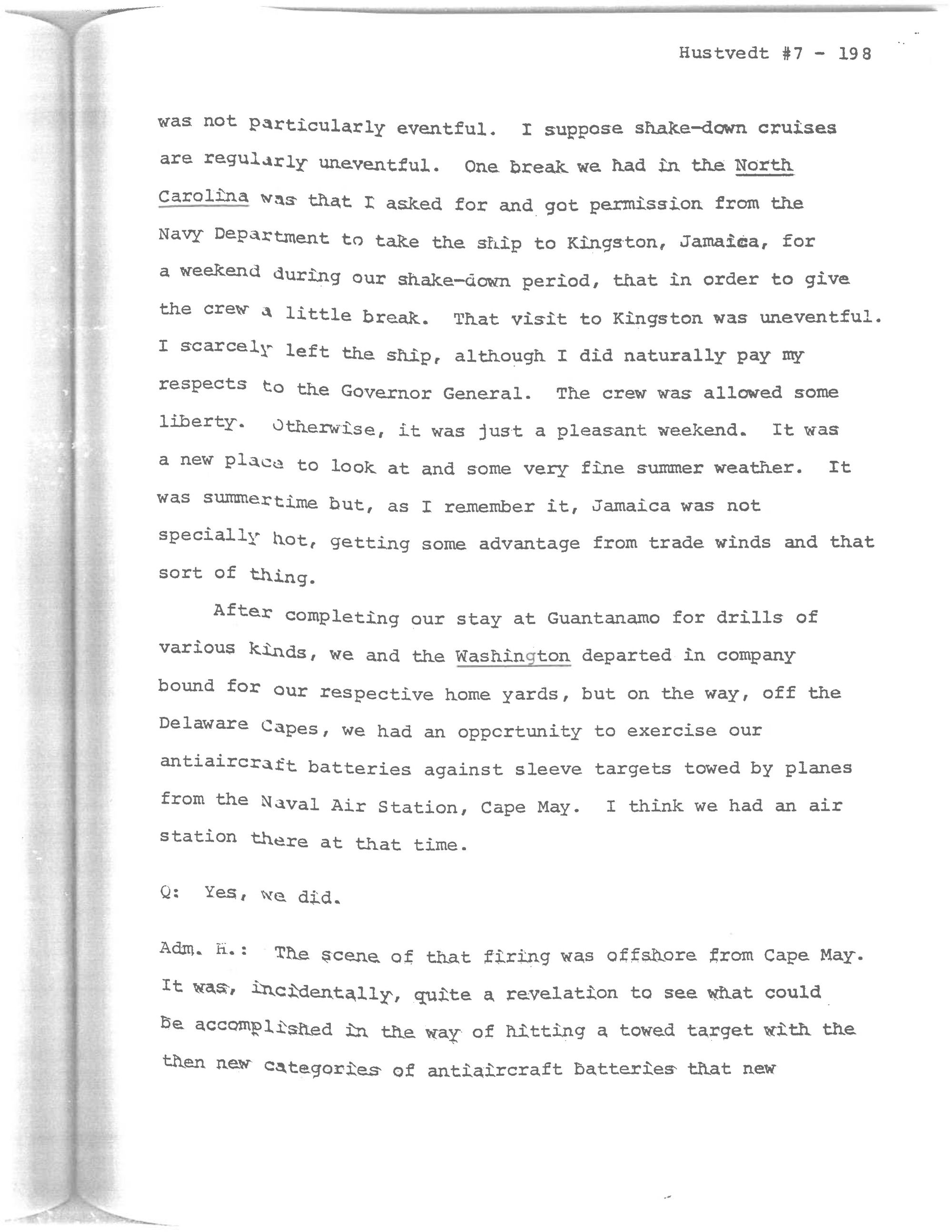 Hustvedt #7 - 198

was not particularly eventful. I suppose shake-down cruises are regularly uneventful. One break we had in the North Carolina was that I asked for and got permission from the Navy Department to take the ship to Kingston, Jamaica, for a weekend during our shake-down period, that in order to give the crew a little break. That visit to Kingston was uneventful. I scarcely left the ship, although I did naturally pay my respects to the Governor General. The crew was allowed some liberty. Otherwise, it was just a pleasant weekend. It was a new place to look at and some very fine summer weather. It was summertime but, as I remember it, Jamaica was not specially hot, getting some advantage from trade winds and that sort of thing.

After completing our stay at Guantanamo for drills of various kinds, we and the Washington departed in company bound for our respective home yards, but on the way, off the Delaware Capes, we had an opportunity to exercise our antiaircraft batteries against sleeve targets towed by planes from the Naval Air Station, Cape May. I think we had an air station there at that time.

Q: Yes, we did.

Adm. H.: The scene of that firing was offshore from Cape May. It was, incidentally, quite a revelation to see what could be accomplished in the way of hitting a towed target with the then new categories of antiaircraft batteries that new